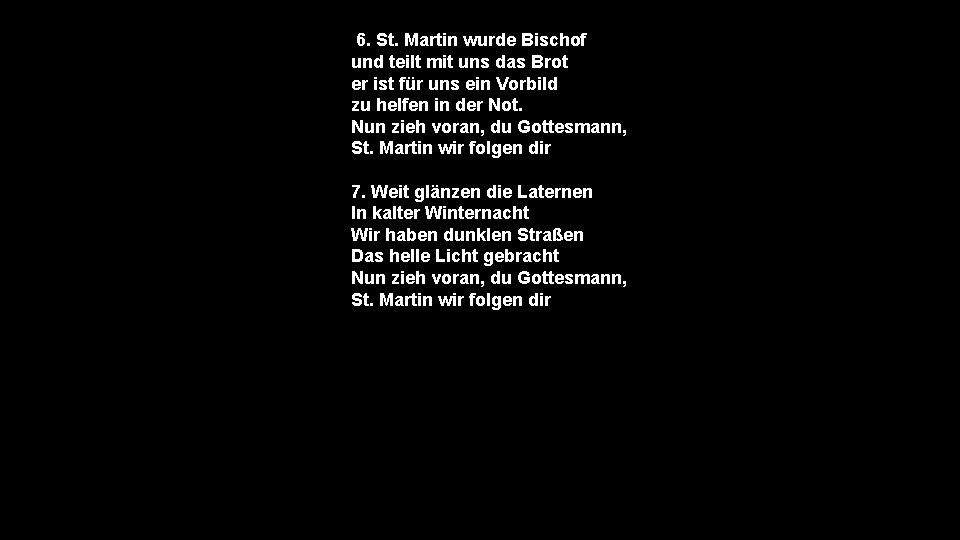 6. St. Martin wurde Bischof
und teilt mit uns das Brot
er ist für uns ein Vorbild
zu helfen in der Not.
Nun zieh voran, du Gottesmann,
St. Martin wir folgen dir

7. Weit glänzen die Laternen
In kalter Winternacht
Wir haben dunklen Straßen
Das helle Licht gebracht
Nun zieh voran, du Gottesmann,
St. Martin wir folgen dir